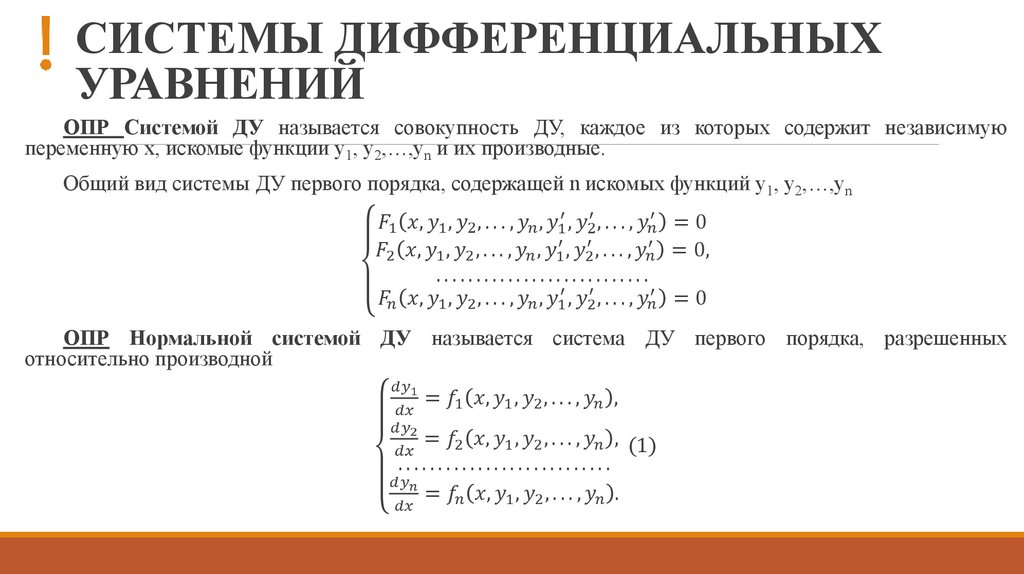 ! СИСТЕМЫ ДИФФЕРЕНЦИАЛЬНЫХ УРАВНЕНИЙ

ОПР Системой ДУ называется совокупность ДУ, каждое из которых содержит независимую переменную x, искомые функции $y_1, y_2, \ldots, y_n$ и их производные.

Общий вид системы ДУ первого порядка, содержащей n искомых функций $y_1, y_2, \ldots, y_n$

$\begin{cases} F_1(x, y_1, y_2, \ldots, y_n, y_1', y_2', \ldots, y_n') = 0 \\ F_2(x, y_1, y_2, \ldots, y_n, y_1', y_2', \ldots, y_n') = 0, \\ \ldots\ldots\ldots\ldots\ldots\ldots\ldots\ldots \\ F_n(x, y_1, y_2, \ldots, y_n, y_1', y_2', \ldots, y_n') = 0 \end{cases}$

ОПР Нормальной системой ДУ называется система ДУ первого порядка, разрешенных относительно производной

$\begin{cases} \frac{dy_1}{dx} = f_1(x, y_1, y_2, \ldots, y_n), \\ \frac{dy_2}{dx} = f_2(x, y_1, y_2, \ldots, y_n), \\ \ldots\ldots\ldots\ldots\ldots\ldots\ldots\ldots \\ \frac{dy_n}{dx} = f_n(x, y_1, y_2, \ldots, y_n). \end{cases}$ (1)